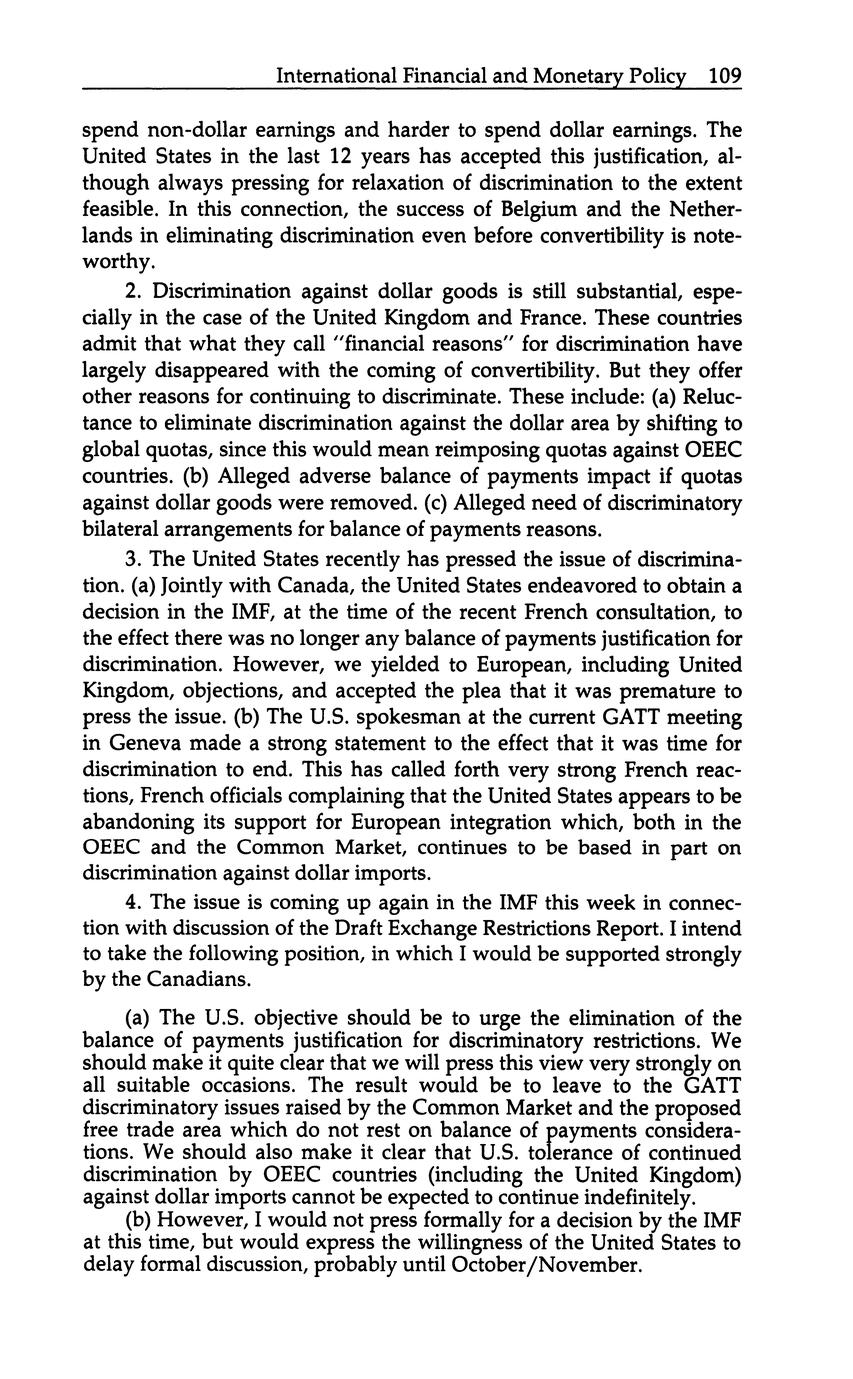 International Financial and Monetary Policy 109

spend non-dollar earnings and harder to spend dollar earnings. The United States in the last 12 years has accepted this justification, although always pressing for relaxation of discrimination to the extent feasible. In this connection, the success of Belgium and the Netherlands in eliminating discrimination even before convertibility is noteworthy.

2. Discrimination against dollar goods is still substantial, especially in the case of the United Kingdom and France. These countries admit that what they call "financial reasons" for discrimination have largely disappeared with the coming of convertibility. But they offer other reasons for continuing to discriminate. These include: (a) Reluctance to eliminate discrimination against the dollar area by shifting to global quotas, since this would mean reimposing quotas against OEEC countries. (b) Alleged adverse balance of payments impact if quotas against dollar goods were removed. (c) Alleged need of discriminatory bilateral arrangements for balance of payments reasons.

3. The United States recently has pressed the issue of discrimination. (a) Jointly with Canada, the United States endeavored to obtain a decision in the IMF, at the time of the recent French consultation, to the effect there was no longer any balance of payments justification for discrimination. However, we yielded to European, including United Kingdom, objections, and accepted the plea that it was premature to press the issue. (b) The U.S. spokesman at the current GATT meeting in Geneva made a strong statement to the effect that it was time for discrimination to end. This has called forth very strong French reactions, French officials complaining that the United States appears to be abandoning its support for European integration which, both in the OEEC and the Common Market, continues to be based in part on discrimination against dollar imports.

4. The issue is coming up again in the IMF this week in connection with discussion of the Draft Exchange Restrictions Report. I intend to take the following position, in which I would be supported strongly by the Canadians.

(a) The U.S. objective should be to urge the elimination of the balance of payments justification for discriminatory restrictions. We should make it quite clear that we will press this view very strongly on all suitable occasions. The result would be to leave to the GATT discriminatory issues raised by the Common Market and the proposed free trade area which do not rest on balance of payments considerations. We should also make it clear that U.S. tolerance of continued discrimination by OEEC countries (including the United Kingdom) against dollar imports cannot be expected to continue indefinitely.

(b) However, I would not press formally for a decision by the IMF at this time, but would express the willingness of the United States to delay formal discussion, probably until October/November.